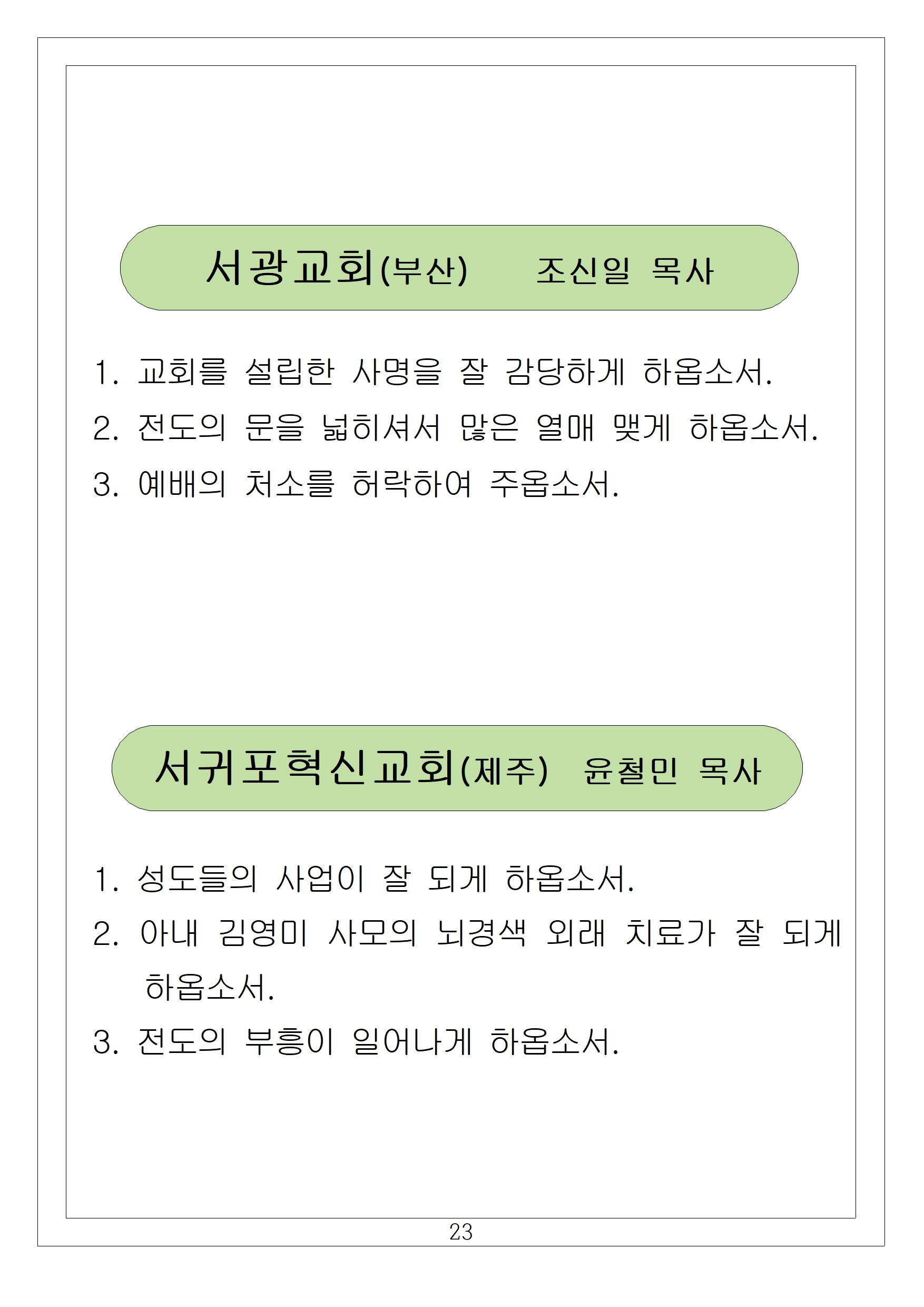 서광교회(부산) 조신일 목사

1. 교회를 설립한 사명을 잘 감당하게 하옵소서.
2. 전도의 문을 넓히셔서 많은 열매 맺게 하옵소서.
3. 예배의 처소를 허락하여 주옵소서.

서귀포혁신교회(제주) 윤철민 목사

1. 성도들의 사업이 잘 되게 하옵소서.
2. 아내 김영미 사모의 뇌경색 외래 치료가 잘 되게 하옵소서.
3. 전도의 부흥이 일어나게 하옵소서.

23